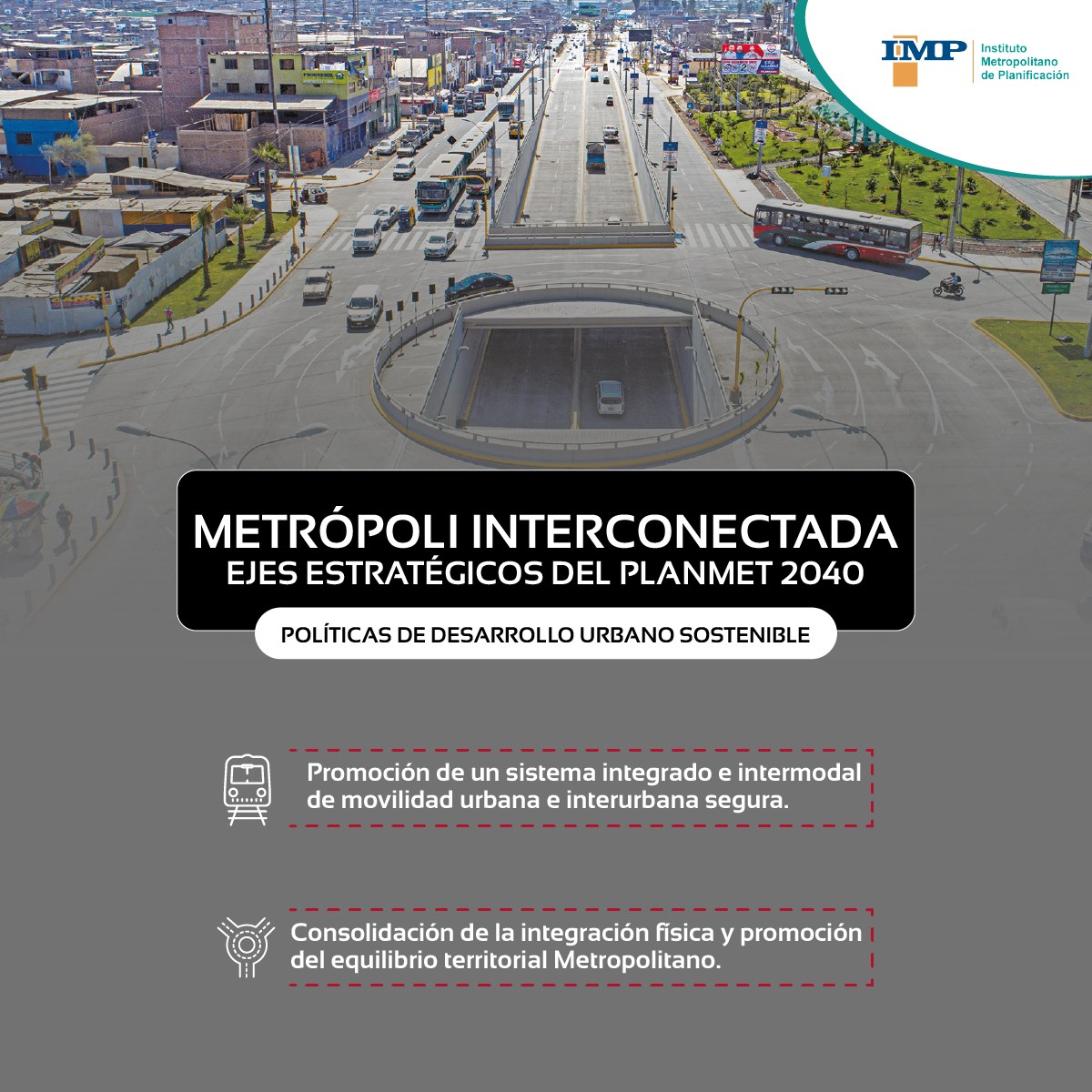 IMP Instituto Metropolitano de Planificación

METRÓPOLI INTERCONECTADA
EJES ESTRATÉGICOS DEL PLANMET 2040

POLÍTICAS DE DESARROLLO URBANO SOSTENIBLE

Promoción de un sistema integrado e intermodal de movilidad urbana e interurbana segura.

Consolidación de la integración física y promoción del equilibrio territorial Metropolitano.